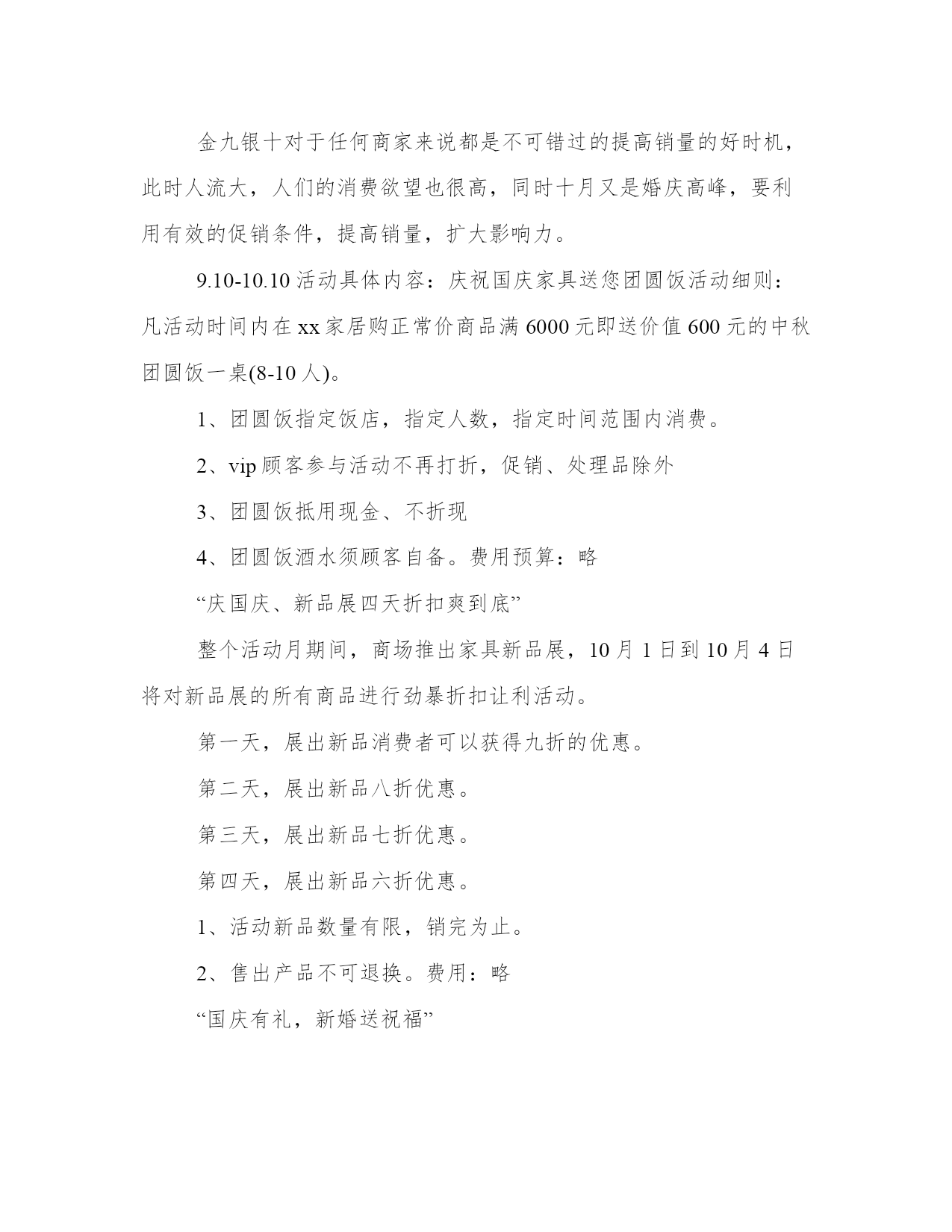 金九银十对于任何商家来说都是不可错过的提高销量的好时机，此时人流大，人们的消费欲望也很高，同时十月又是婚庆高峰，要利用有效的促销条件，提高销量，扩大影响力。

9.10-10.10 活动具体内容：庆祝国庆家具送您团圆饭活动细则：凡活动时间内在 xx 家居购正常价商品满 6000 元即送价值 600 元的中秋团圆饭一桌(8-10 人)。

1、团圆饭指定饭店，指定人数，指定时间范围内消费。

2、vip 顾客参与活动不再打折，促销、处理品除外

3、团圆饭抵用现金、不折现

4、团圆饭酒水须顾客自备。费用预算：略

“庆国庆、新品展四天折扣爽到底”

整个活动月期间，商场推出家具新品展，10 月 1 日到 10 月 4 日将对新品展的所有商品进行劲暴折扣让利活动。

第一天，展出新品消费者可以获得九折的优惠。

第二天，展出新品八折优惠。

第三天，展出新品七折优惠。

第四天，展出新品六折优惠。

1、活动新品数量有限，销完为止。

2、售出产品不可退换。费用：略

“国庆有礼，新婚送祝福”